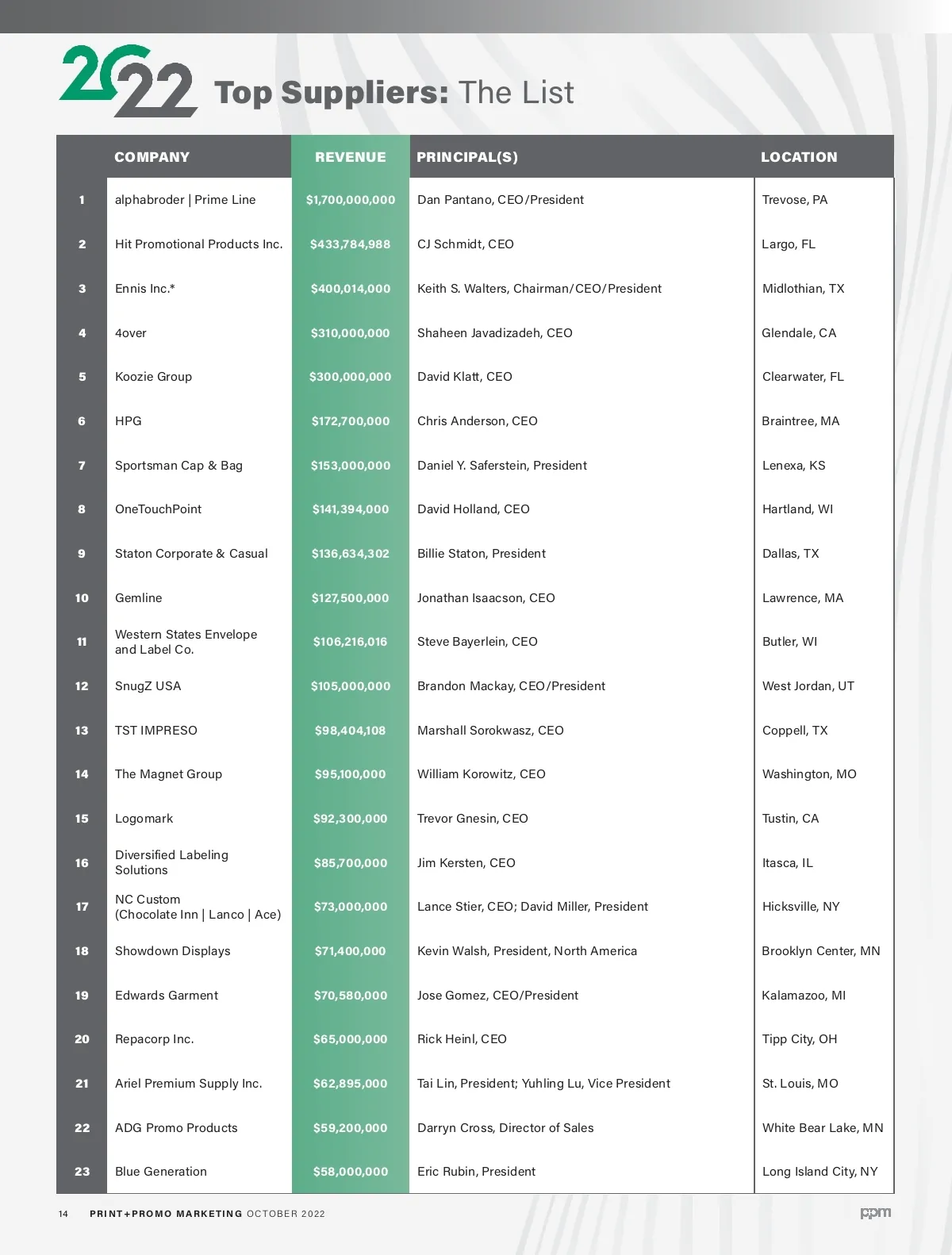 2022 Top Suppliers: The List

| | COMPANY | REVENUE | PRINCIPAL(S) | LOCATION |
|---|---|---|---|---|
| 1 | alphabroder \| Prime Line | $1,700,000,000 | Dan Pantano, CEO/President | Trevose, PA |
| 2 | Hit Promotional Products Inc. | $433,784,988 | CJ Schmidt, CEO | Largo, FL |
| 3 | Ennis Inc.* | $400,014,000 | Keith S. Walters, Chairman/CEO/President | Midlothian, TX |
| 4 | 4over | $310,000,000 | Shaheen Javadizadeh, CEO | Glendale, CA |
| 5 | Koozie Group | $300,000,000 | David Klatt, CEO | Clearwater, FL |
| 6 | HPG | $172,700,000 | Chris Anderson, CEO | Braintree, MA |
| 7 | Sportsman Cap & Bag | $153,000,000 | Daniel Y. Saferstein, President | Lenexa, KS |
| 8 | OneTouchPoint | $141,394,000 | David Holland, CEO | Hartland, WI |
| 9 | Staton Corporate & Casual | $136,634,302 | Billie Staton, President | Dallas, TX |
| 10 | Gemline | $127,500,000 | Jonathan Isaacson, CEO | Lawrence, MA |
| 11 | Western States Envelope and Label Co. | $106,216,016 | Steve Bayerlein, CEO | Butler, WI |
| 12 | SnugZ USA | $105,000,000 | Brandon Mackay, CEO/President | West Jordan, UT |
| 13 | TST IMPRESO | $98,404,108 | Marshall Sorokwasz, CEO | Coppell, TX |
| 14 | The Magnet Group | $95,100,000 | William Korowitz, CEO | Washington, MO |
| 15 | Logomark | $92,300,000 | Trevor Gnesin, CEO | Tustin, CA |
| 16 | Diversified Labeling Solutions | $85,700,000 | Jim Kersten, CEO | Itasca, IL |
| 17 | NC Custom (Chocolate Inn \| Lanco \| Ace) | $73,000,000 | Lance Stier, CEO; David Miller, President | Hicksville, NY |
| 18 | Showdown Displays | $71,400,000 | Kevin Walsh, President, North America | Brooklyn Center, MN |
| 19 | Edwards Garment | $70,580,000 | Jose Gomez, CEO/President | Kalamazoo, MI |
| 20 | Repacorp Inc. | $65,000,000 | Rick Heinl, CEO | Tipp City, OH |
| 21 | Ariel Premium Supply Inc. | $62,895,000 | Tai Lin, President; Yuhling Lu, Vice President | St. Louis, MO |
| 22 | ADG Promo Products | $59,200,000 | Darryn Cross, Director of Sales | White Bear Lake, MN |
| 23 | Blue Generation | $58,000,000 | Eric Rubin, President | Long Island City, NY |

14 PRINT+PROMO MARKETING OCTOBER 2022 ppm